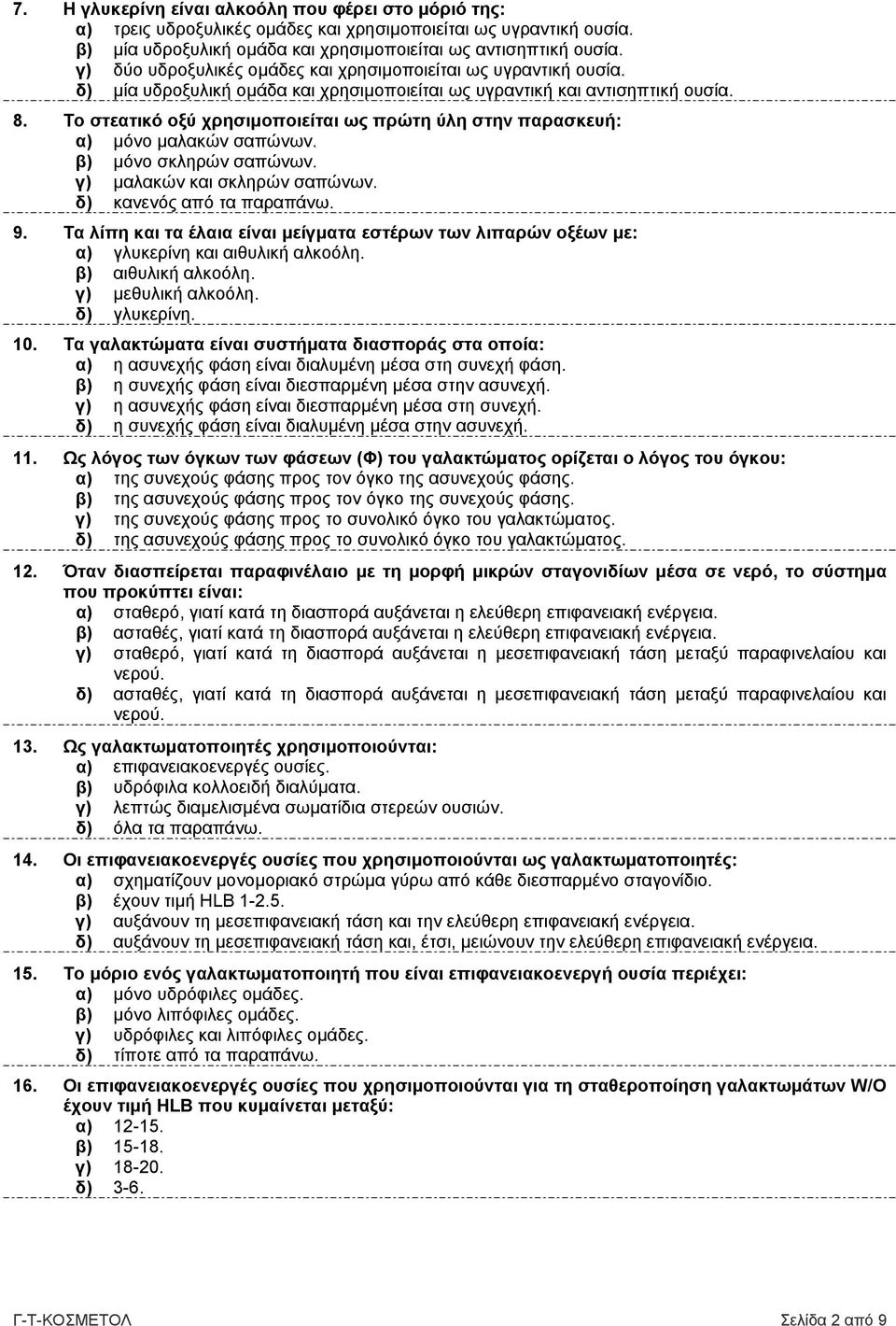 7. Η γλυκερίνη είναι αλκοόλη που φέρει στο μόριό της:
α) τρεις υδροξυλικές ομάδες και χρησιμοποιείται ως υγραντική ουσία.
β) μία υδροξυλική ομάδα και χρησιμοποιείται ως αντισηπτική ουσία.
γ) δύο υδροξυλικές ομάδες και χρησιμοποιείται ως υγραντική ουσία.
δ) μία υδροξυλική ομάδα και χρησιμοποιείται ως υγραντική και αντισηπτική ουσία.

8. Το στεατικό οξύ χρησιμοποιείται ως πρώτη ύλη στην παρασκευή:
α) μόνο μαλακών σαπώνων.
β) μόνο σκληρών σαπώνων.
γ) μαλακών και σκληρών σαπώνων.
δ) κανενός από τα παραπάνω.

9. Τα λίπη και τα έλαια είναι μείγματα εστέρων των λιπαρών οξέων με:
α) γλυκερίνη και αιθυλική αλκοόλη.
β) αιθυλική αλκοόλη.
γ) μεθυλική αλκοόλη.
δ) γλυκερίνη.

10. Τα γαλακτώματα είναι συστήματα διασποράς στα οποία:
α) η ασυνεχής φάση είναι διαλυμένη μέσα στη συνεχή φάση.
β) η συνεχής φάση είναι διεσπαρμένη μέσα στην ασυνεχή.
γ) η ασυνεχής φάση είναι διεσπαρμένη μέσα στη συνεχή.
δ) η συνεχής φάση είναι διαλυμένη μέσα στην ασυνεχή.

11. Ως λόγος των όγκων των φάσεων (Φ) του γαλακτώματος ορίζεται ο λόγος του όγκου:
α) της συνεχούς φάσης προς τον όγκο της ασυνεχούς φάσης.
β) της ασυνεχούς φάσης προς τον όγκο της συνεχούς φάσης.
γ) της συνεχούς φάσης προς το συνολικό όγκο του γαλακτώματος.
δ) της ασυνεχούς φάσης προς το συνολικό όγκο του γαλακτώματος.

12. Όταν διασπείρεται παραφινέλαιο με τη μορφή μικρών σταγονιδίων μέσα σε νερό, το σύστημα που προκύπτει είναι:
α) σταθερό, γιατί κατά τη διασπορά αυξάνεται η ελεύθερη επιφανειακή ενέργεια.
β) ασταθές, γιατί κατά τη διασπορά αυξάνεται η ελεύθερη επιφανειακή ενέργεια.
γ) σταθερό, γιατί κατά τη διασπορά αυξάνεται η μεσεπιφανειακή τάση μεταξύ παραφινελαίου και νερού.
δ) ασταθές, γιατί κατά τη διασπορά αυξάνεται η μεσεπιφανειακή τάση μεταξύ παραφινελαίου και νερού.

13. Ως γαλακτωματοποιητές χρησιμοποιούνται:
α) επιφανειακοενεργές ουσίες.
β) υδρόφιλα κολλοειδή διαλύματα.
γ) λεπτώς διαμελισμένα σωματίδια στερεών ουσιών.
δ) όλα τα παραπάνω.

14. Οι επιφανειακοενεργές ουσίες που χρησιμοποιούνται ως γαλακτωματοποιητές:
α) σχηματίζουν μονομοριακό στρώμα γύρω από κάθε διεσπαρμένο σταγονίδιο.
β) έχουν τιμή HLB 1-2.5.
γ) αυξάνουν τη μεσεπιφανειακή τάση και την ελεύθερη επιφανειακή ενέργεια.
δ) αυξάνουν τη μεσεπιφανειακή τάση και, έτσι, μειώνουν την ελεύθερη επιφανειακή ενέργεια.

15. Το μόριο ενός γαλακτωματοποιητή που είναι επιφανειακοενεργή ουσία περιέχει:
α) μόνο υδρόφιλες ομάδες.
β) μόνο λιπόφιλες ομάδες.
γ) υδρόφιλες και λιπόφιλες ομάδες.
δ) τίποτε από τα παραπάνω.

16. Οι επιφανειακοενεργές ουσίες που χρησιμοποιούνται για τη σταθεροποίηση γαλακτωμάτων W/O έχουν τιμή HLB που κυμαίνεται μεταξύ:
α) 12-15.
β) 15-18.
γ) 18-20.
δ) 3-6.

Γ-Τ-ΚΟΣΜΕΤΟΛ Σελίδα 2 από 9